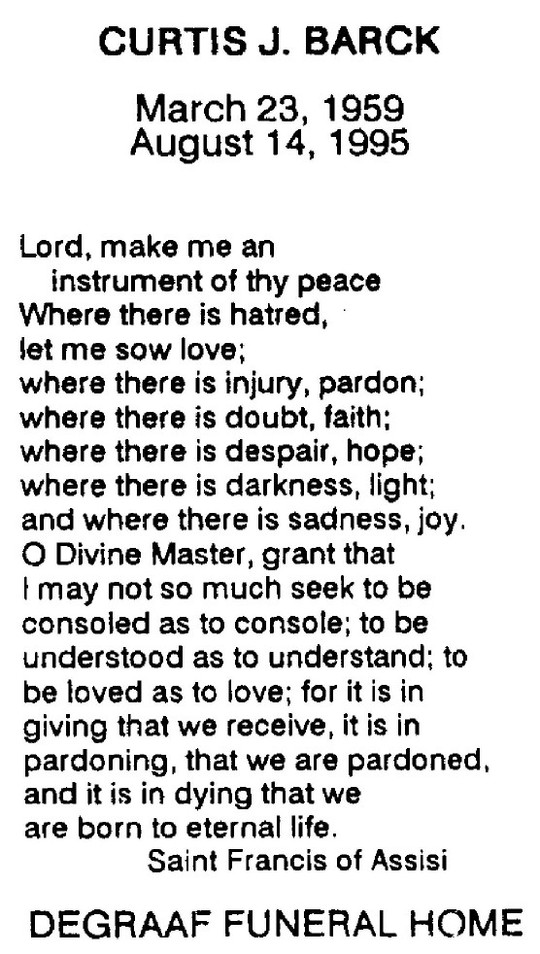 CURTIS J. BARCK

March 23, 1959
August 14, 1995

Lord, make me an
instrument of thy peace
Where there is hatred,
let me sow love;
where there is injury, pardon;
where there is doubt, faith;
where there is despair, hope;
where there is darkness, light;
and where there is sadness, joy.
O Divine Master, grant that
I may not so much seek to be
consoled as to console; to be
understood as to understand; to
be loved as to love; for it is in
giving that we receive, it is in
pardoning, that we are pardoned,
and it is in dying that we
are born to eternal life.
Saint Francis of Assisi

DEGRAAF FUNERAL HOME